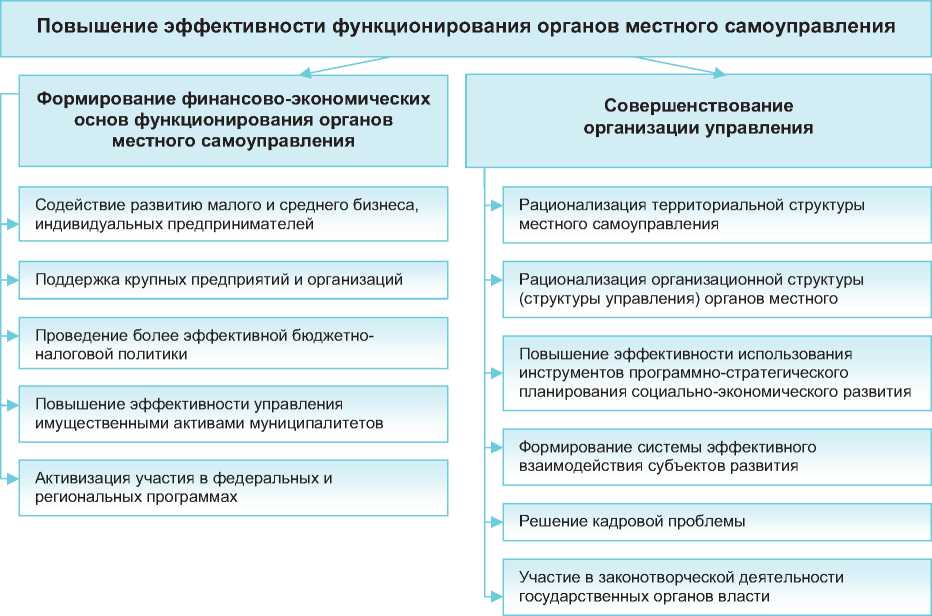 Повышение эффективности функционирования органов местного самоуправления

Формирование финансово-экономических основ функционирования органов местного самоуправления

Содействие развитию малого и среднего бизнеса, индивидуальных предпринимателей

Поддержка крупных предприятий и организаций

Проведение более эффективной бюджетно-налоговой политики

Повышение эффективности управления имущественными активами муниципалитетов

Активизация участия в федеральных и региональных программах

Совершенствование организации управления

Рационализация территориальной структуры местного самоуправления

Рационализация организационной структуры (структуры управления) органов местного

Повышение эффективности использования инструментов программно-стратегического планирования социально-экономического развития

Формирование системы эффективного взаимодействия субъектов развития

Решение кадровой проблемы

Участие в законотворческой деятельности государственных органов власти